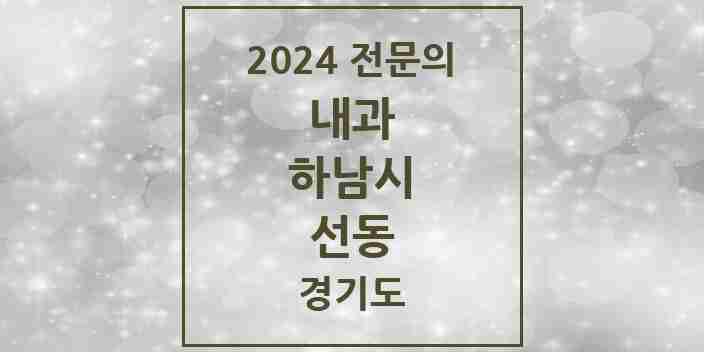 2024 전문의

내과

하남시

선동

경기도